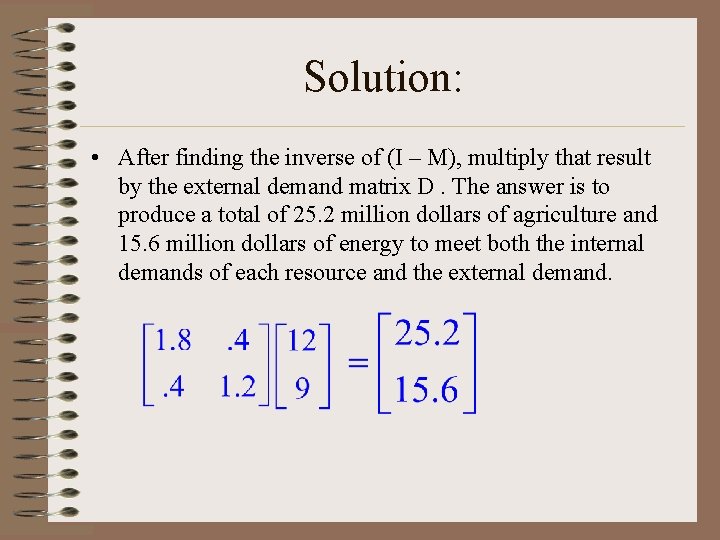 Solution:

• After finding the inverse of (I – M), multiply that result by the external demand matrix D . The answer is to produce a total of 25.2 million dollars of agriculture and 15.6 million dollars of energy to meet both the internal demands of each resource and the external demand.

$\begin{bmatrix} 1.8 & .4 \\ .4 & 1.2 \end{bmatrix} \begin{bmatrix} 12 \\ 9 \end{bmatrix} = \begin{bmatrix} 25.2 \\ 15.6 \end{bmatrix}$